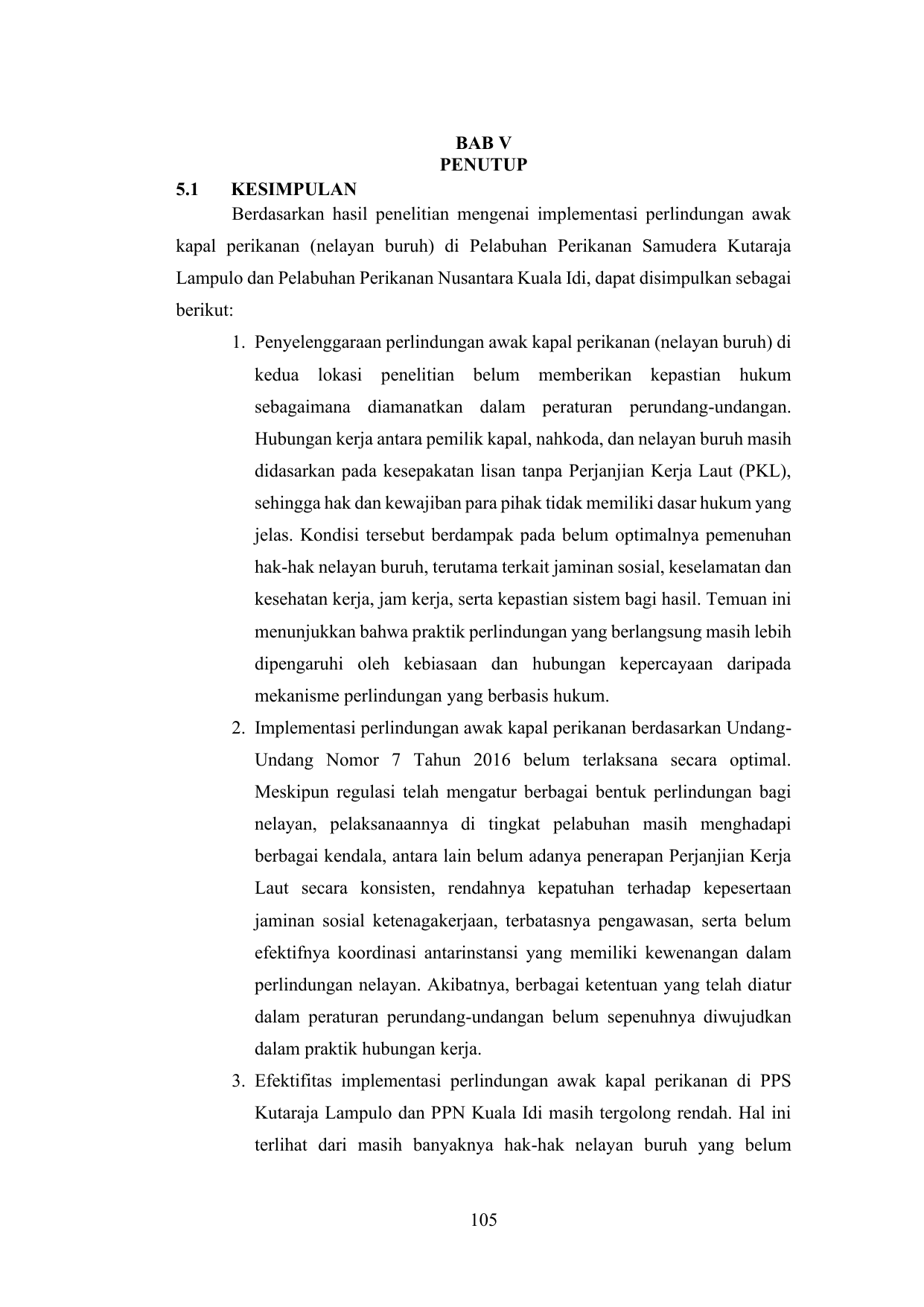 BAB V
PENUTUP

5.1 KESIMPULAN

Berdasarkan hasil penelitian mengenai implementasi perlindungan awak kapal perikanan (nelayan buruh) di Pelabuhan Perikanan Samudera Kutaraja Lampulo dan Pelabuhan Perikanan Nusantara Kuala Idi, dapat disimpulkan sebagai berikut:

1. Penyelenggaraan perlindungan awak kapal perikanan (nelayan buruh) di kedua lokasi penelitian belum memberikan kepastian hukum sebagaimana diamanatkan dalam peraturan perundang-undangan. Hubungan kerja antara pemilik kapal, nahkoda, dan nelayan buruh masih didasarkan pada kesepakatan lisan tanpa Perjanjian Kerja Laut (PKL), sehingga hak dan kewajiban para pihak tidak memiliki dasar hukum yang jelas. Kondisi tersebut berdampak pada belum optimalnya pemenuhan hak-hak nelayan buruh, terutama terkait jaminan sosial, keselamatan dan kesehatan kerja, jam kerja, serta kepastian sistem bagi hasil. Temuan ini menunjukkan bahwa praktik perlindungan yang berlangsung masih lebih dipengaruhi oleh kebiasaan dan hubungan kepercayaan daripada mekanisme perlindungan yang berbasis hukum.

2. Implementasi perlindungan awak kapal perikanan berdasarkan Undang-Undang Nomor 7 Tahun 2016 belum terlaksana secara optimal. Meskipun regulasi telah mengatur berbagai bentuk perlindungan bagi nelayan, pelaksanaannya di tingkat pelabuhan masih menghadapi berbagai kendala, antara lain belum adanya penerapan Perjanjian Kerja Laut secara konsisten, rendahnya kepatuhan terhadap kepesertaan jaminan sosial ketenagakerjaan, terbatasnya pengawasan, serta belum efektifnya koordinasi antarinstansi yang memiliki kewenangan dalam perlindungan nelayan. Akibatnya, berbagai ketentuan yang telah diatur dalam peraturan perundang-undangan belum sepenuhnya diwujudkan dalam praktik hubungan kerja.

3. Efektifitas implementasi perlindungan awak kapal perikanan di PPS Kutaraja Lampulo dan PPN Kuala Idi masih tergolong rendah. Hal ini terlihat dari masih banyaknya hak-hak nelayan buruh yang belum

105